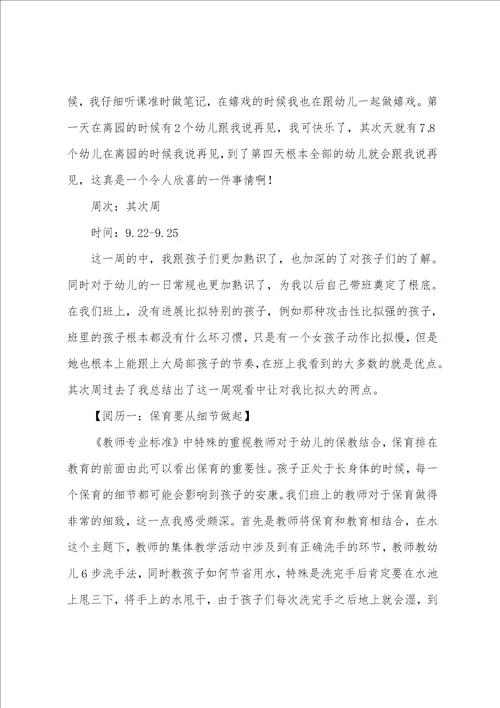 候，我仔细听课准时做笔记，在嬉戏的时候我也在跟幼儿一起做嬉戏。第一天在离园的时候有2个幼儿跟我说再见，我可快乐了，其次天就有7.8个幼儿在离园的时候我说再见，到了第四天根本全部的幼儿就会跟我说再见，这真是一个令人欣喜的一件事情啊！

周次：其次周

时间：9.22-9.25

这一周的中，我跟孩子们更加熟识了，也加深的了对孩子们的了解。同时对于幼儿的一日常规也更加熟识了，为我以后自己带班奠定了根底。在我们班上，没有进展比拟特别的孩子，例如那种攻击性比拟强的孩子，班里的孩子根本都没有什么坏习惯，只是有一个女孩子动作比拟慢，但是她也根本上能跟上大局部孩子的节奏，在班上我看到的大多数的就是优点。其次周过去了我总结出了这一周观看中让对我比拟大的两点。

【阅历一：保育要从细节做起】

《教师专业标准》中特殊的重视教师对于幼儿的保教结合，保育排在教育的前面由此可以看出保育的重要性。孩子正处于长身体的时候，每一个保育的细节都可能会影响到孩子的安康。我们班上的教师对于保育做得非常的细致，这一点我感受颇深。首先是教师将保育和教育相结合，在水这个主题下，教师的集体教学活动中涉及到有正确洗手的环节，教师教幼儿6步洗手法，同时教孩子如何节省用水，特殊是洗完手后肯定要在水池上甩三下，将手上的水甩干，由于孩子们每次洗完手之后地上就会湿，到